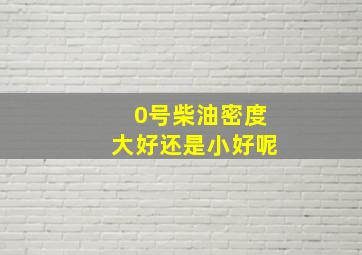 0号柴油密度
大好还是小好呢